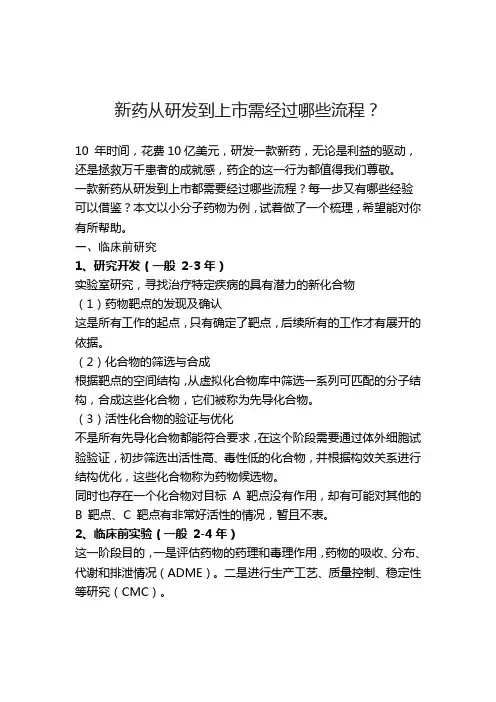 新药从研发到上市需经过哪些流程？

10 年时间，花费 10 亿美元，研发一款新药，无论是利益的驱动，还是拯救万千患者的成就感，药企的这一行为都值得我们尊敬。

一款新药从研发到上市都需要经过哪些流程？每一步又有哪些经验可以借鉴？本文以小分子药物为例，试着做了一个梳理，希望能对你有所帮助。

一、临床前研究

1、研究开发（一般 2-3 年）

实验室研究，寻找治疗特定疾病的具有潜力的新化合物

（1）药物靶点的发现及确认

这是所有工作的起点，只有确定了靶点，后续所有的工作才有展开的依据。

（2）化合物的筛选与合成

根据靶点的空间结构，从虚拟化合物库中筛选一系列可匹配的分子结构，合成这些化合物，它们被称为先导化合物。

（3）活性化合物的验证与优化

不是所有先导化合物都能符合要求，在这个阶段需要通过体外细胞试验验证，初步筛选出活性高、毒性低的化合物，并根据构效关系进行结构优化，这些化合物称为药物候选物。

同时也存在一个化合物对目标 A 靶点没有作用，却有可能对其他的 B 靶点、C 靶点有非常好活性的情况，暂且不表。

2、临床前实验（一般 2-4 年）

这一阶段目的，一是评估药物的药理和毒理作用，药物的吸收、分布、代谢和排泄情况（ADME）。二是进行生产工艺、质量控制、稳定性等研究（CMC）。